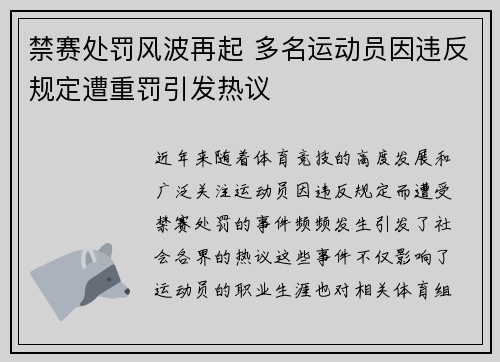 禁赛处罚风波再起 多名运动员因违反规定遭重罚引发热议

近年来随着体育竞技的高度发展和广泛关注运动员因违反规定而遭受禁赛处罚的事件频频发生引发了社会各界的热议这些事件不仅影响了运动员的职业生涯也对相关体育组